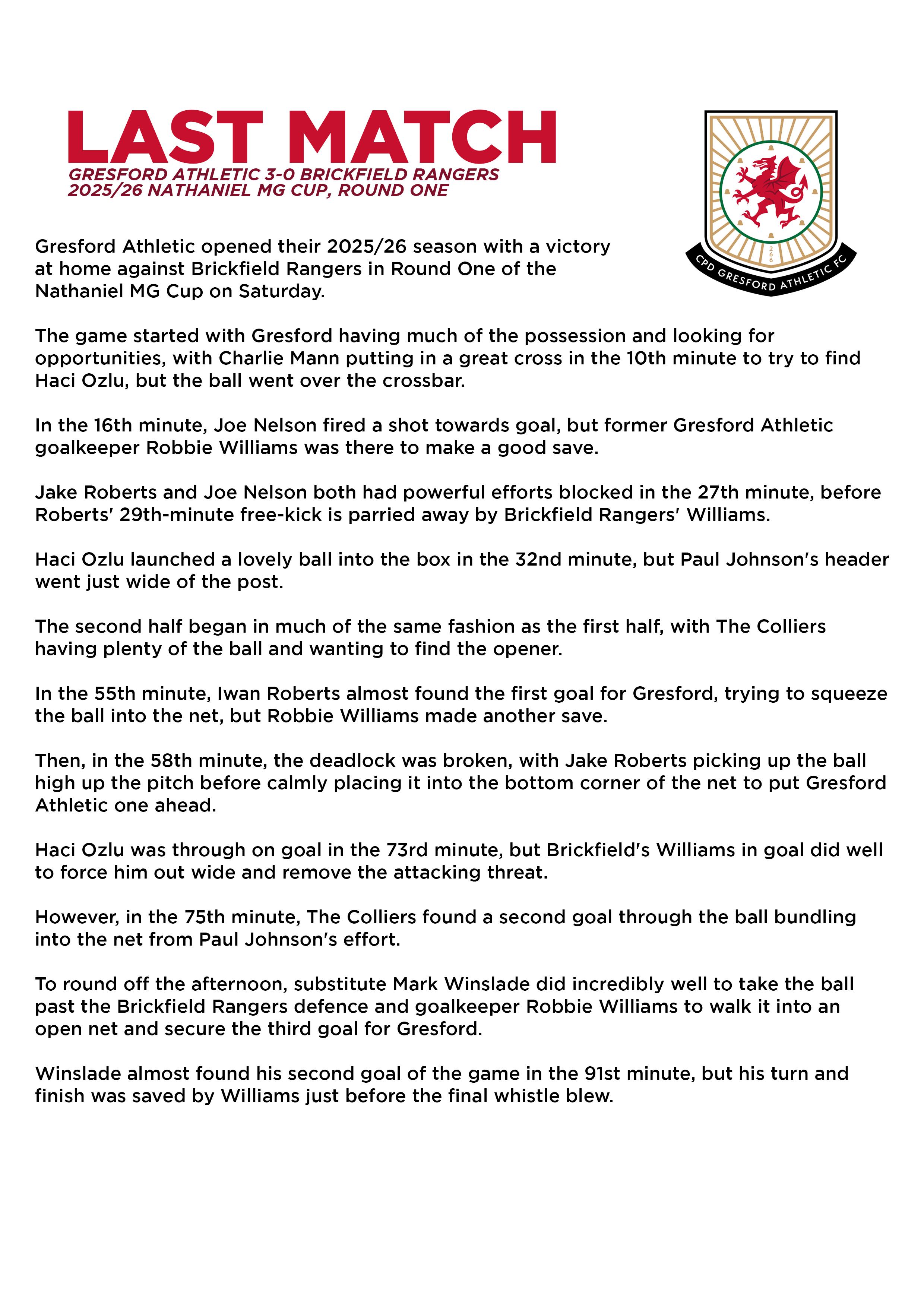 LAST MATCH
GRESFORD ATHLETIC 3-0 BRICKFIELD RANGERS
2025/26 NATHANIEL MG CUP, ROUND ONE

266
CPD GRESFORD ATHLETIC FC

Gresford Athletic opened their 2025/26 season with a victory at home against Brickfield Rangers in Round One of the Nathaniel MG Cup on Saturday.

The game started with Gresford having much of the possession and looking for opportunities, with Charlie Mann putting in a great cross in the 10th minute to try to find Haci Ozlu, but the ball went over the crossbar.

In the 16th minute, Joe Nelson fired a shot towards goal, but former Gresford Athletic goalkeeper Robbie Williams was there to make a good save.

Jake Roberts and Joe Nelson both had powerful efforts blocked in the 27th minute, before Roberts' 29th-minute free-kick is parried away by Brickfield Rangers' Williams.

Haci Ozlu launched a lovely ball into the box in the 32nd minute, but Paul Johnson's header went just wide of the post.

The second half began in much of the same fashion as the first half, with The Colliers having plenty of the ball and wanting to find the opener.

In the 55th minute, Iwan Roberts almost found the first goal for Gresford, trying to squeeze the ball into the net, but Robbie Williams made another save.

Then, in the 58th minute, the deadlock was broken, with Jake Roberts picking up the ball high up the pitch before calmly placing it into the bottom corner of the net to put Gresford Athletic one ahead.

Haci Ozlu was through on goal in the 73rd minute, but Brickfield's Williams in goal did well to force him out wide and remove the attacking threat.

However, in the 75th minute, The Colliers found a second goal through the ball bundling into the net from Paul Johnson's effort.

To round off the afternoon, substitute Mark Winslade did incredibly well to take the ball past the Brickfield Rangers defence and goalkeeper Robbie Williams to walk it into an open net and secure the third goal for Gresford.

Winslade almost found his second goal of the game in the 91st minute, but his turn and finish was saved by Williams just before the final whistle blew.